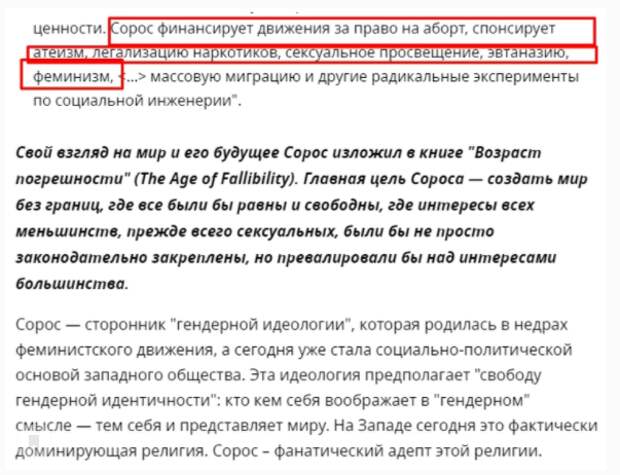 ценности. Сорос финансирует движения за право на аборт, спонсирует атеизм, легализацию наркотиков, сексуальное просвещение, эвтаназию, феминизм, <...> массовую миграцию и другие радикальные эксперименты по социальной инженерии".

Свой взгляд на мир и его будущее Сорос изложил в книге "Возраст погрешности" (The Age of Fallibility). Главная цель Сороса — создать мир без границ, где все были бы равны и свободны, где интересы всех меньшинств, прежде всего сексуальных, были бы не просто законодательно закреплены, но превалировали бы над интересами большинства.

Сорос — сторонник "гендерной идеологии", которая родилась в недрах феминистского движения, а сегодня уже стала социально-политической основой западного общества. Эта идеология предполагает "свободу гендерной идентичности": кто кем себя воображает в "гендерном" смысле — тем себя и представляет миру. На Западе сегодня это фактически доминирующая религия. Сорос – фанатический адепт этой религии.